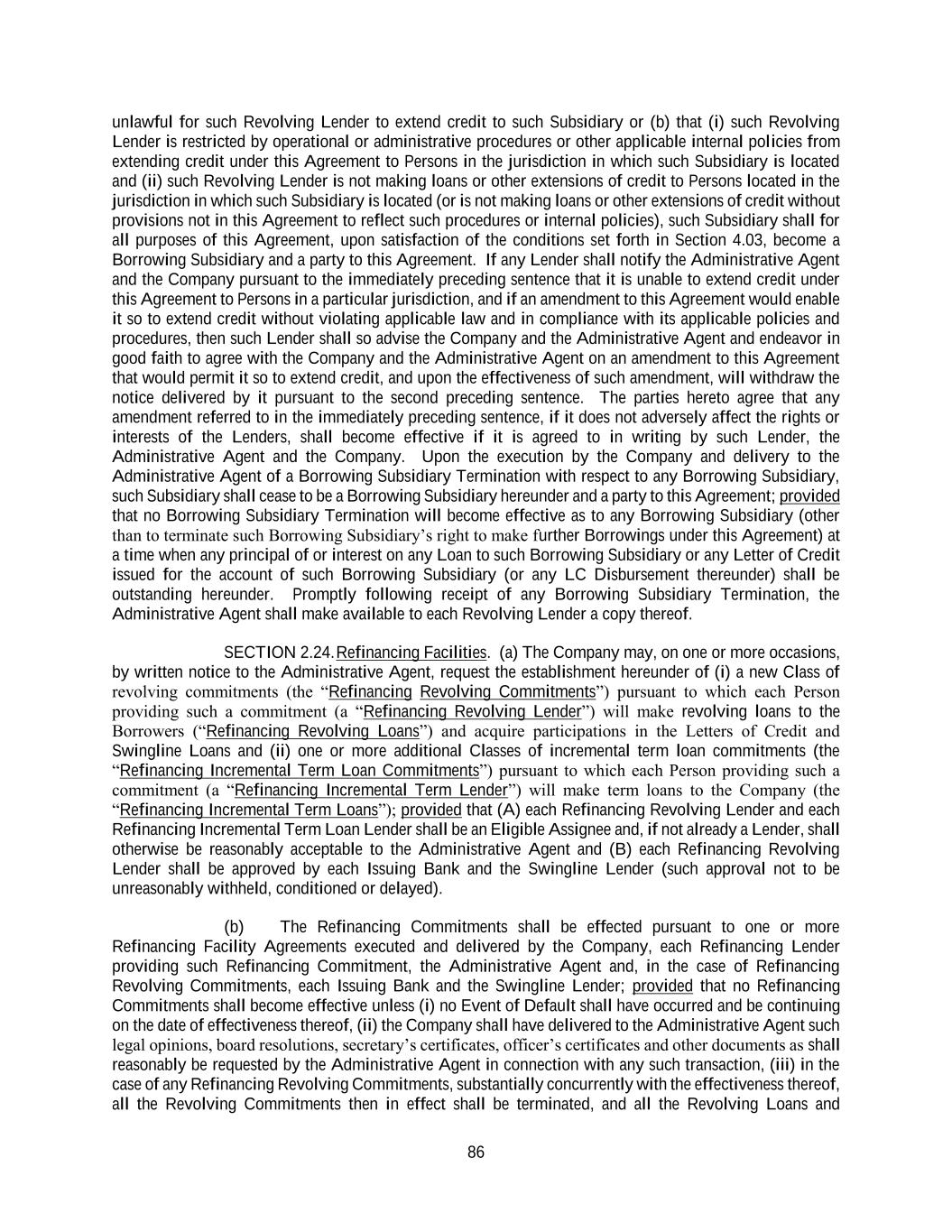 unlawful for such Revolving Lender to extend credit to such Subsidiary or (b) that (i) such Revolving Lender is restricted by operational or administrative procedures or other applicable internal policies from extending credit under this Agreement to Persons in the jurisdiction in which such Subsidiary is located and (ii) such Revolving Lender is not making loans or other extensions of credit to Persons located in the jurisdiction in which such Subsidiary is located (or is not making loans or other extensions of credit without provisions not in this Agreement to reflect such procedures or internal policies), such Subsidiary shall for all purposes of this Agreement, upon satisfaction of the conditions set forth in Section 4.03, become a Borrowing Subsidiary and a party to this Agreement. If any Lender shall notify the Administrative Agent and the Company pursuant to the immediately preceding sentence that it is unable to extend credit under this Agreement to Persons in a particular jurisdiction, and if an amendment to this Agreement would enable it so to extend credit without violating applicable law and in compliance with its applicable policies and procedures, then such Lender shall so advise the Company and the Administrative Agent and endeavor in good faith to agree with the Company and the Administrative Agent on an amendment to this Agreement that would permit it so to extend credit, and upon the effectiveness of such amendment, will withdraw the notice delivered by it pursuant to the second preceding sentence. The parties hereto agree that any amendment referred to in the immediately preceding sentence, if it does not adversely affect the rights or interests of the Lenders, shall become effective if it is agreed to in writing by such Lender, the Administrative Agent and the Company. Upon the execution by the Company and delivery to the Administrative Agent of a Borrowing Subsidiary Termination with respect to any Borrowing Subsidiary, such Subsidiary shall cease to be a Borrowing Subsidiary hereunder and a party to this Agreement; provided that no Borrowing Subsidiary Termination will become effective as to any Borrowing Subsidiary (other than to terminate such Borrowing Subsidiary's right to make further Borrowings under this Agreement) at a time when any principal of or interest on any Loan to such Borrowing Subsidiary or any Letter of Credit issued for the account of such Borrowing Subsidiary (or any LC Disbursement thereunder) shall be outstanding hereunder. Promptly following receipt of any Borrowing Subsidiary Termination, the Administrative Agent shall make available to each Revolving Lender a copy thereof.

SECTION 2.24. Refinancing Facilities. (a) The Company may, on one or more occasions, by written notice to the Administrative Agent, request the establishment hereunder of (i) a new Class of revolving commitments (the "Refinancing Revolving Commitments") pursuant to which each Person providing such a commitment (a "Refinancing Revolving Lender") will make revolving loans to the Borrowers ("Refinancing Revolving Loans") and acquire participations in the Letters of Credit and Swingline Loans and (ii) one or more additional Classes of incremental term loan commitments (the "Refinancing Incremental Term Loan Commitments") pursuant to which each Person providing such a commitment (a "Refinancing Incremental Term Lender") will make term loans to the Company (the "Refinancing Incremental Term Loans"); provided that (A) each Refinancing Revolving Lender and each Refinancing Incremental Term Loan Lender shall be an Eligible Assignee and, if not already a Lender, shall otherwise be reasonably acceptable to the Administrative Agent and (B) each Refinancing Revolving Lender shall be approved by each Issuing Bank and the Swingline Lender (such approval not to be unreasonably withheld, conditioned or delayed).

(b) The Refinancing Commitments shall be effected pursuant to one or more Refinancing Facility Agreements executed and delivered by the Company, each Refinancing Lender providing such Refinancing Commitment, the Administrative Agent and, in the case of Refinancing Revolving Commitments, each Issuing Bank and the Swingline Lender; provided that no Refinancing Commitments shall become effective unless (i) no Event of Default shall have occurred and be continuing on the date of effectiveness thereof, (ii) the Company shall have delivered to the Administrative Agent such legal opinions, board resolutions, secretary's certificates, officer's certificates and other documents as shall reasonably be requested by the Administrative Agent in connection with any such transaction, (iii) in the case of any Refinancing Revolving Commitments, substantially concurrently with the effectiveness thereof, all the Revolving Commitments then in effect shall be terminated, and all the Revolving Loans and

86